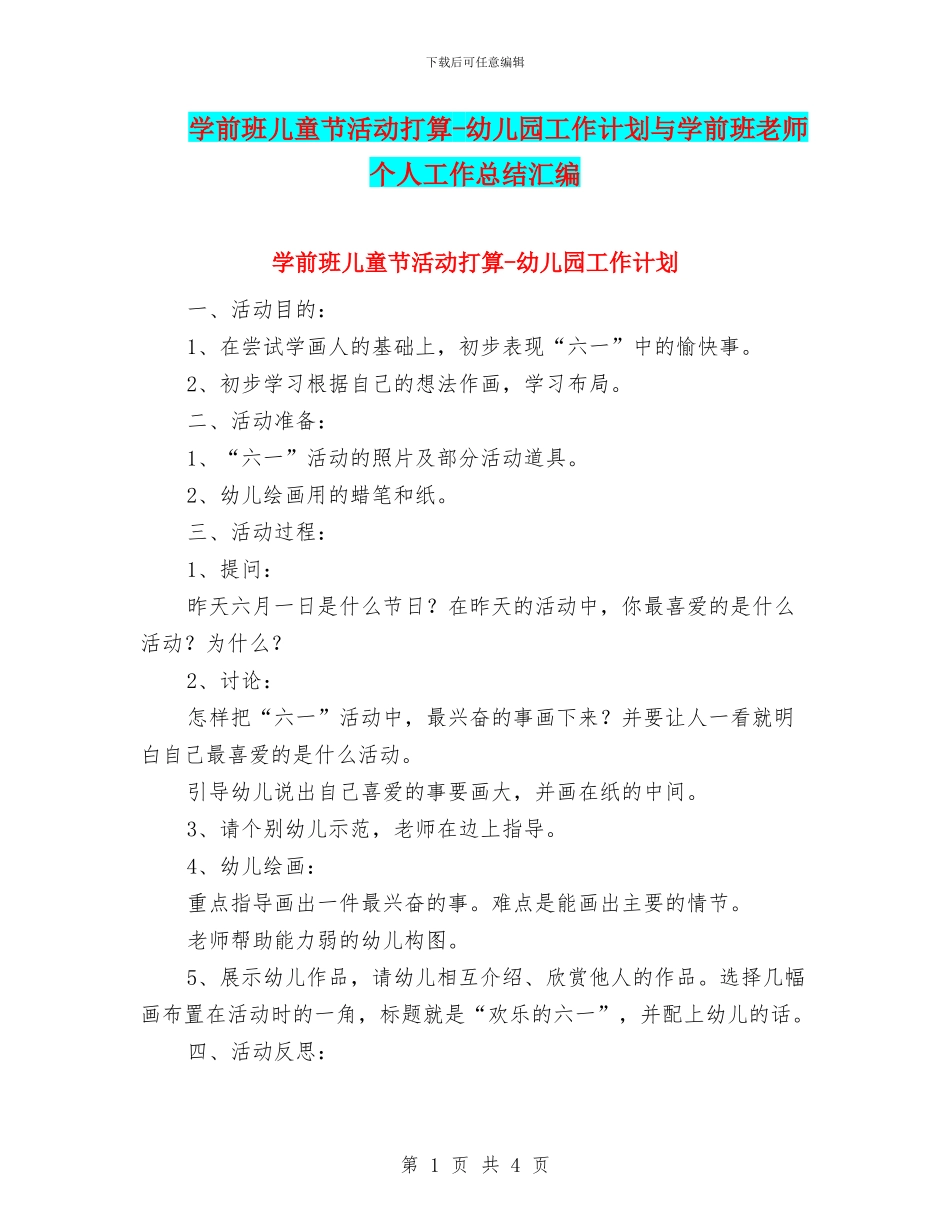 下载后可任意编辑

学前班儿童节活动打算-幼儿园工作计划与学前班老师个人工作总结汇编

学前班儿童节活动打算-幼儿园工作计划

一、活动目的：

1、在尝试学画人的基础上，初步表现“六一”中的愉快事。

2、初步学习根据自己的想法作画，学习布局。

二、活动准备：

1、“六一”活动的照片及部分活动道具。

2、幼儿绘画用的蜡笔和纸。

三、活动过程：

1、提问：

昨天六月一日是什么节日？在昨天的活动中，你最喜爱的是什么活动？为什么？

2、讨论：

怎样把“六一”活动中，最兴奋的事画下来？并要让人一看就明白自己最喜爱的是什么活动。

引导幼儿说出自己喜爱的事要画大，并画在纸的中间。

3、请个别幼儿示范，老师在边上指导。

4、幼儿绘画：

重点指导画出一件最兴奋的事。难点是能画出主要的情节。

老师帮助能力弱的幼儿构图。

5、展示幼儿作品，请幼儿相互介绍、欣赏他人的作品。选择几幅画布置在活动时的一角，标题就是“欢乐的六一”，并配上幼儿的话。

四、活动反思：

第 1 页 共 4 页